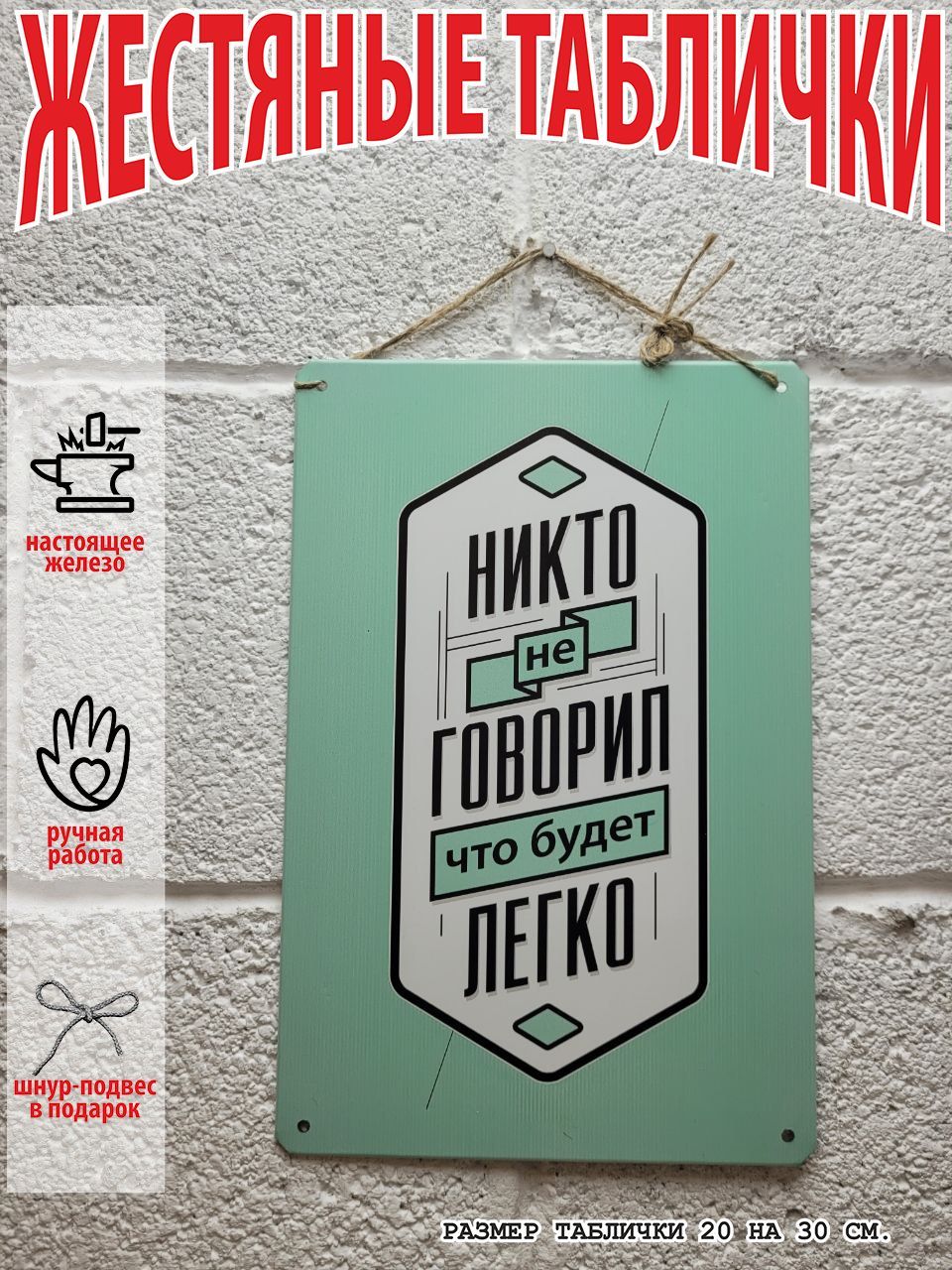 ЖЕСТЯНЫЕ ТАБЛИЧКИ

настоящее железо

ручная работа

шнур-подвес в подарок

НИКТО
не
ГОВОРИЛ
что будет
ЛЕГКО

РАЗМЕР ТАБЛИЧКИ 20 НА 30 СМ.